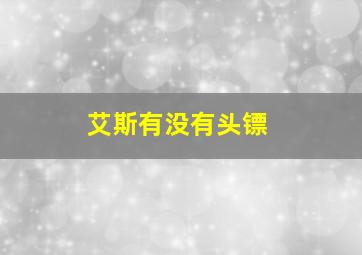 艾斯有没有头镖